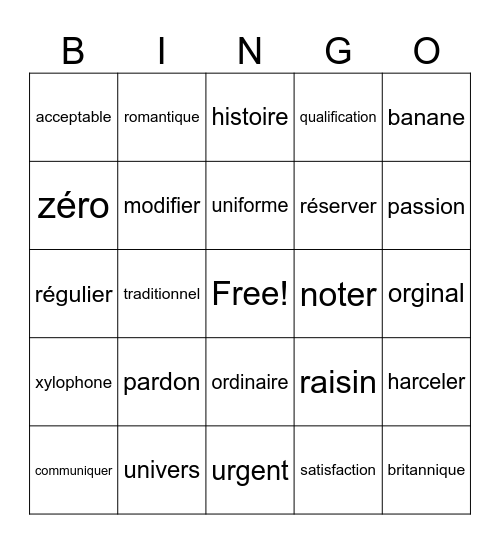 | B | I | N | G | O |
|---|---|---|---|---|
| acceptable | romantique | histoire | qualification | banane |
| zéro | modifier | uniforme | réserver | passion |
| régulier | traditionnel | Free! | noter | orginal |
| xylophone | pardon | ordinaire | raisin | harceler |
| communiquer | univers | urgent | satisfaction | britannique |